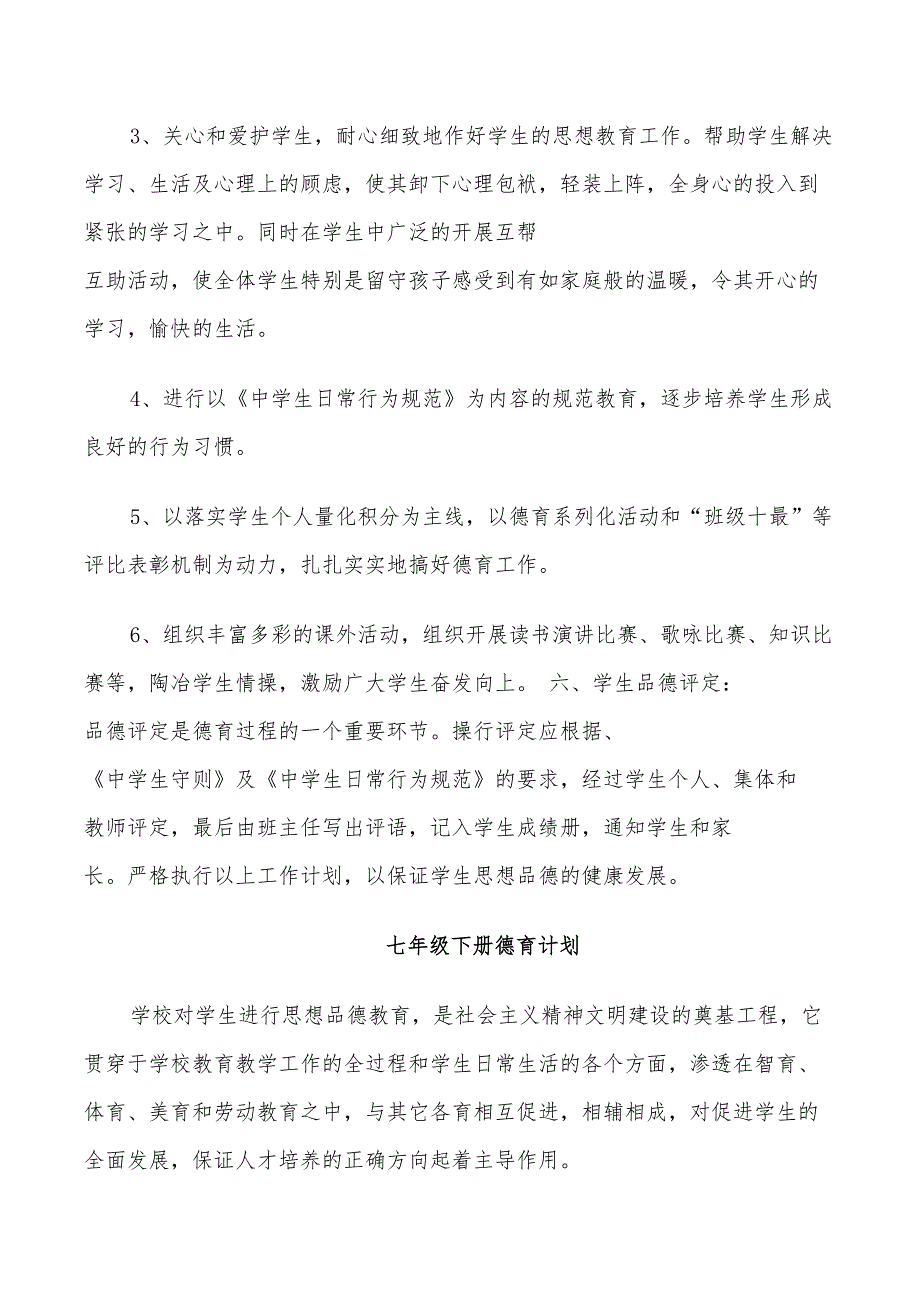 3、关心和爱护学生，耐心细致地作好学生的思想教育工作。帮助学生解决学习、生活及心理上的顾虑，使其卸下心理包袱，轻装上阵，全身心的投入到紧张的学习之中。同时在学生中广泛的开展互帮互助活动，使全体学生特别是留守孩子感受到有如家庭般的温暖，令其开心的学习，愉快的生活。

4、进行以《中学生日常行为规范》为内容的规范教育，逐步培养学生形成良好的行为习惯。

5、以落实学生个人量化积分为主线，以德育系列化活动和“班级十最”等评比表彰机制为动力，扎扎实实地搞好德育工作。

6、组织丰富多彩的课外活动，组织开展读书演讲比赛、歌咏比赛、知识比赛等，陶冶学生情操，激励广大学生奋发向上。 六、学生品德评定：品德评定是德育过程的一个重要环节。操行评定应根据、《中学生守则》及《中学生日常行为规范》的要求，经过学生个人、集体和教师评定，最后由班主任写出评语，记入学生成绩册，通知学生和家长。严格执行以上工作计划，以保证学生思想品德的健康发展。

七年级下册德育计划

学校对学生进行思想品德教育，是社会主义精神文明建设的奠基工程，它贯穿于学校教育教学工作的全过程和学生日常生活的各个方面，渗透在智育、体育、美育和劳动教育之中，与其它各育相互促进，相辅相成，对促进学生的全面发展，保证人才培养的正确方向起着主导作用。